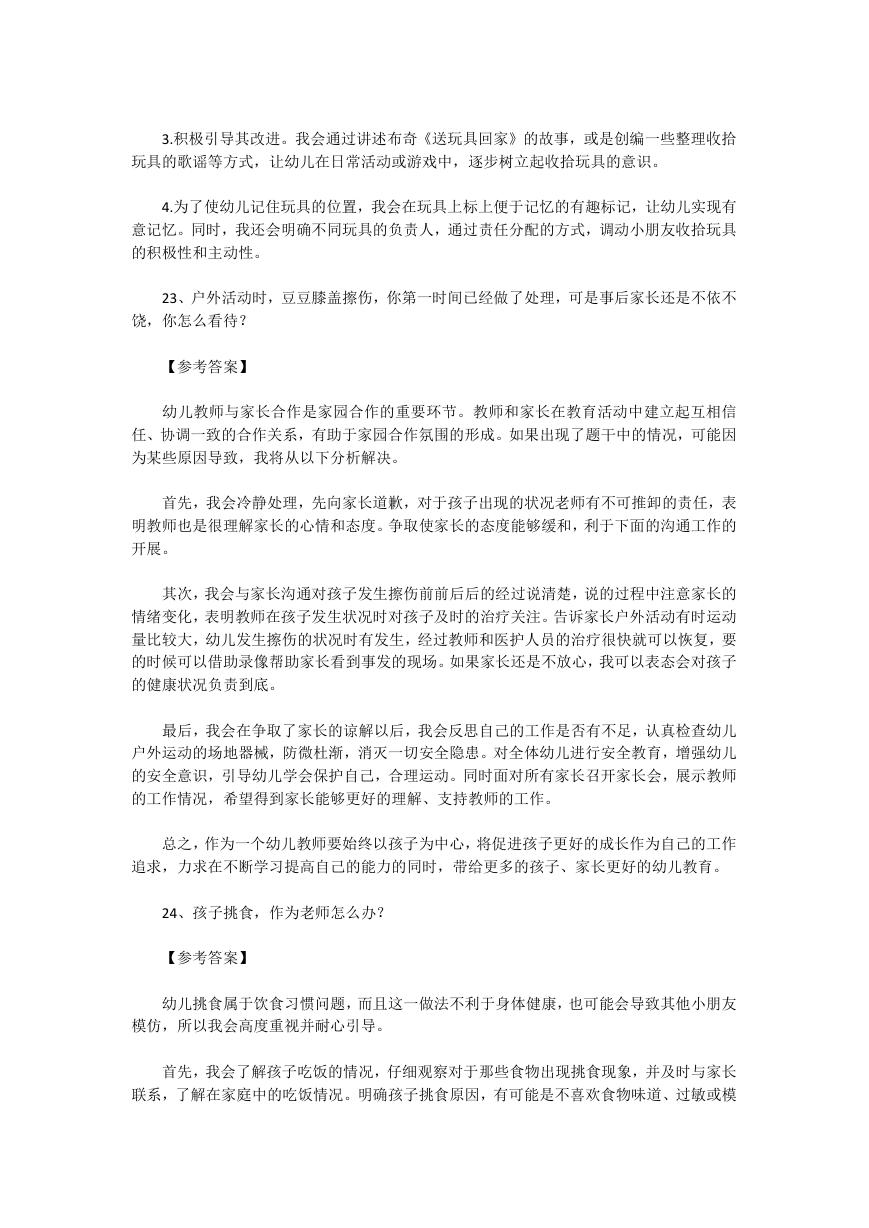 3.积极引导其改进。我会通过讲述布奇《送玩具回家》的故事，或是创编一些整理收拾玩具的歌谣等方式，让幼儿在日常活动或游戏中，逐步树立起收拾玩具的意识。

4.为了使幼儿记住玩具的位置，我会在玩具上标上便于记忆的有趣标记，让幼儿实现有意记忆。同时，我还会明确不同玩具的负责人，通过责任分配的方式，调动小朋友收拾玩具的积极性和主动性。

23、户外活动时，豆豆膝盖擦伤，你第一时间已经做了处理，可是事后家长还是不依不饶，你怎么看待？

【参考答案】

幼儿教师与家长合作是家园合作的重要环节。教师和家长在教育活动中建立起互相信任、协调一致的合作关系，有助于家园合作氛围的形成。如果出现了题干中的情况，可能因为某些原因导致，我将从以下分析解决。

首先，我会冷静处理，先向家长道歉，对于孩子出现的状况老师有不可推卸的责任，表明教师也是很理解家长的心情和态度。争取使家长的态度能够缓和，利于下面的沟通工作的开展。

其次，我会与家长沟通对孩子发生擦伤前前后后的经过说清楚，说的过程中注意家长的情绪变化，表明教师在孩子发生状况时对孩子及时的治疗关注。告诉家长户外活动有时运动量比较大，幼儿发生擦伤的状况时有发生，经过教师和医护人员的治疗很快就可以恢复，要的时候可以借助录像帮助家长看到事发的现场。如果家长还是不放心，我可以表态会对孩子的健康状况负责到底。

最后，我会在争取了家长的谅解以后，我会反思自己的工作是否有不足，认真检查幼儿户外运动的场地器械，防微杜渐，消灭一切安全隐患。对全体幼儿进行安全教育，增强幼儿的安全意识，引导幼儿学会保护自己，合理运动。同时面对所有家长召开家长会，展示教师的工作情况，希望得到家长能够更好的理解、支持教师的工作。

总之，作为一个幼儿教师要始终以孩子为中心，将促进孩子更好的成长作为自己的工作追求，力求在不断学习提高自己的能力的同时，带给更多的孩子、家长更好的幼儿教育。

24、孩子挑食，作为老师怎么办？

【参考答案】

幼儿挑食属于饮食习惯问题，而且这一做法不利于身体健康，也可能会导致其他小朋友模仿，所以我会高度重视并耐心引导。

首先，我会了解孩子吃饭的情况，仔细观察对于那些食物出现挑食现象，并及时与家长联系，了解在家庭中的吃饭情况。明确孩子挑食原因，有可能是不喜欢食物味道、过敏或模